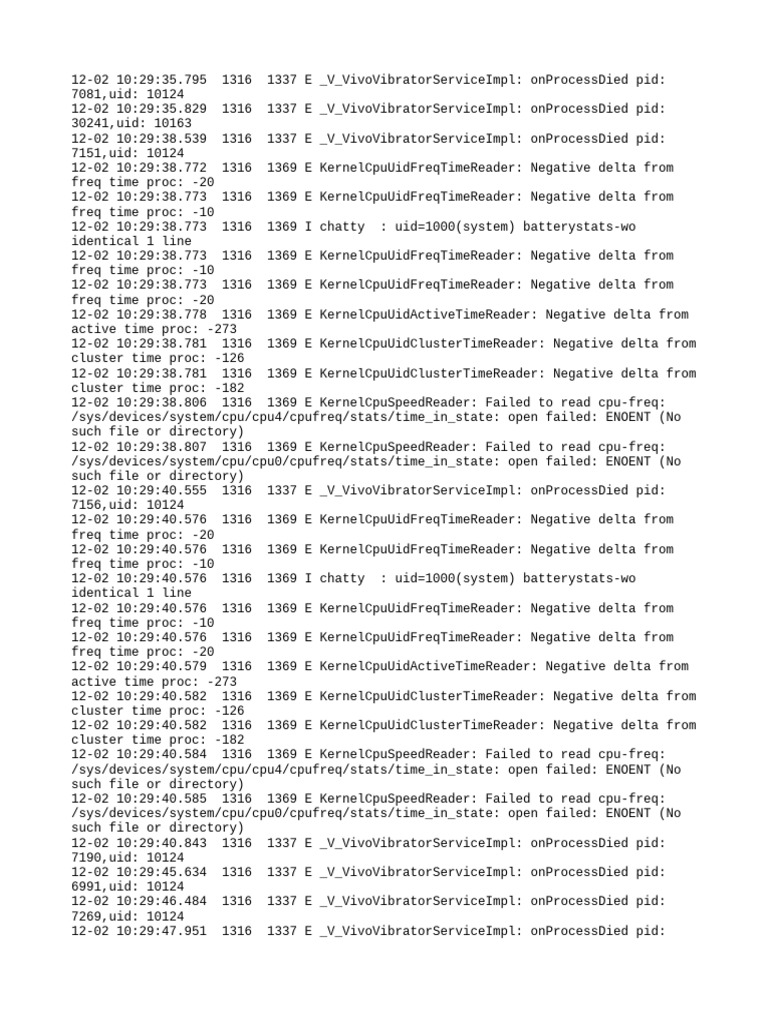 12-02 10:29:35.795 1316 1337 E _V_VivoVibratorServiceImpl: onProcessDied pid: 7081,uid: 10124
12-02 10:29:35.829 1316 1337 E _V_VivoVibratorServiceImpl: onProcessDied pid: 30241,uid: 10163
12-02 10:29:38.539 1316 1337 E _V_VivoVibratorServiceImpl: onProcessDied pid: 7151,uid: 10124
12-02 10:29:38.772 1316 1369 E KernelCpuUidFreqTimeReader: Negative delta from freq time proc: -20
12-02 10:29:38.773 1316 1369 E KernelCpuUidFreqTimeReader: Negative delta from freq time proc: -10
12-02 10:29:38.773 1316 1369 I chatty : uid=1000(system) batterystats-wo identical 1 line
12-02 10:29:38.773 1316 1369 E KernelCpuUidFreqTimeReader: Negative delta from freq time proc: -10
12-02 10:29:38.773 1316 1369 E KernelCpuUidFreqTimeReader: Negative delta from freq time proc: -20
12-02 10:29:38.778 1316 1369 E KernelCpuUidActiveTimeReader: Negative delta from active time proc: -273
12-02 10:29:38.781 1316 1369 E KernelCpuUidClusterTimeReader: Negative delta from cluster time proc: -126
12-02 10:29:38.781 1316 1369 E KernelCpuUidClusterTimeReader: Negative delta from cluster time proc: -182
12-02 10:29:38.806 1316 1369 E KernelCpuSpeedReader: Failed to read cpu-freq: /sys/devices/system/cpu/cpu4/cpufreq/stats/time_in_state: open failed: ENOENT (No such file or directory)
12-02 10:29:38.807 1316 1369 E KernelCpuSpeedReader: Failed to read cpu-freq: /sys/devices/system/cpu/cpu0/cpufreq/stats/time_in_state: open failed: ENOENT (No such file or directory)
12-02 10:29:40.555 1316 1337 E _V_VivoVibratorServiceImpl: onProcessDied pid: 7156,uid: 10124
12-02 10:29:40.576 1316 1369 E KernelCpuUidFreqTimeReader: Negative delta from freq time proc: -20
12-02 10:29:40.576 1316 1369 E KernelCpuUidFreqTimeReader: Negative delta from freq time proc: -10
12-02 10:29:40.576 1316 1369 I chatty : uid=1000(system) batterystats-wo identical 1 line
12-02 10:29:40.576 1316 1369 E KernelCpuUidFreqTimeReader: Negative delta from freq time proc: -10
12-02 10:29:40.576 1316 1369 E KernelCpuUidFreqTimeReader: Negative delta from freq time proc: -20
12-02 10:29:40.579 1316 1369 E KernelCpuUidActiveTimeReader: Negative delta from active time proc: -273
12-02 10:29:40.582 1316 1369 E KernelCpuUidClusterTimeReader: Negative delta from cluster time proc: -126
12-02 10:29:40.582 1316 1369 E KernelCpuUidClusterTimeReader: Negative delta from cluster time proc: -182
12-02 10:29:40.584 1316 1369 E KernelCpuSpeedReader: Failed to read cpu-freq: /sys/devices/system/cpu/cpu4/cpufreq/stats/time_in_state: open failed: ENOENT (No such file or directory)
12-02 10:29:40.585 1316 1369 E KernelCpuSpeedReader: Failed to read cpu-freq: /sys/devices/system/cpu/cpu0/cpufreq/stats/time_in_state: open failed: ENOENT (No such file or directory)
12-02 10:29:40.843 1316 1337 E _V_VivoVibratorServiceImpl: onProcessDied pid: 7190,uid: 10124
12-02 10:29:45.634 1316 1337 E _V_VivoVibratorServiceImpl: onProcessDied pid: 6991,uid: 10124
12-02 10:29:46.484 1316 1337 E _V_VivoVibratorServiceImpl: onProcessDied pid: 7269,uid: 10124
12-02 10:29:47.951 1316 1337 E _V_VivoVibratorServiceImpl: onProcessDied pid: